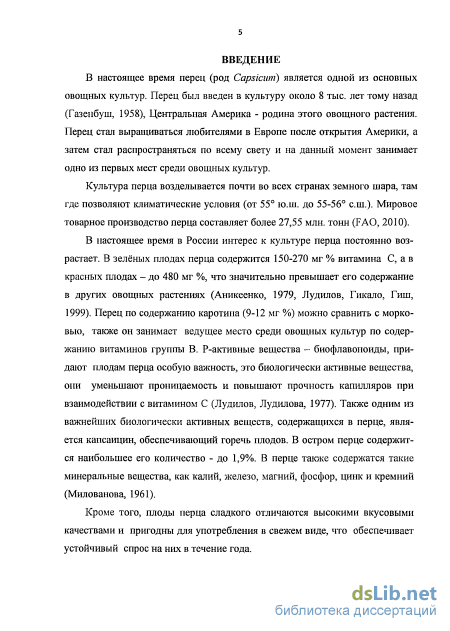 5

ВВЕДЕНИЕ

В настоящее время перец (род Capsicum) является одной из основных овощных культур. Перец был введен в культуру около 8 тыс. лет тому назад (Газенбуш, 1958), Центральная Америка - родина этого овощного растения. Перец стал выращиваться любителями в Европе после открытия Америки, а затем стал распространяться по всему свету и на данный момент занимает одно из первых мест среди овощных культур.

Культура перца возделывается почти во всех странах земного шара, там где позволяют климатические условия (от 55° ю.ш. до 55-56° с.ш.). Мировое товарное производство перца составляет более 27,55 млн. тонн (FAO, 2010).

В настоящее время в России интерес к культуре перца постоянно возрастает. В зелёных плодах перца содержится 150-270 мг % витамина С, а в красных плодах – до 480 мг %, что значительно превышает его содержание в других овощных растениях (Аникеенко, 1979, Лудилов, Гикало, Гиш, 1999). Перец по содержанию каротина (9-12 мг %) можно сравнить с морковью, также он занимает ведущее место среди овощных культур по содержанию витаминов группы В. Р-активные вещества – биофлавоноиды, придают плодам перца особую важность, это биологически активные вещества, они уменьшают проницаемость и повышают прочность капилляров при взаимодействии с витамином С (Лудилов, Лудилова, 1977). Также одним из важнейших биологически активных веществ, содержащихся в перце, является капсаицин, обеспечивающий горечь плодов. В остром перце содержится наибольшее его количество - до 1,9%. В перце также содержатся такие минеральные вещества, как калий, железо, магний, фосфор, цинк и кремний (Милованова, 1961).

Кроме того, плоды перца сладкого отличаются высокими вкусовыми качествами и пригодны для употребления в свежем виде, что обеспечивает устойчивый спрос на них в течение года.

dsLib.net
библиотека диссертаций